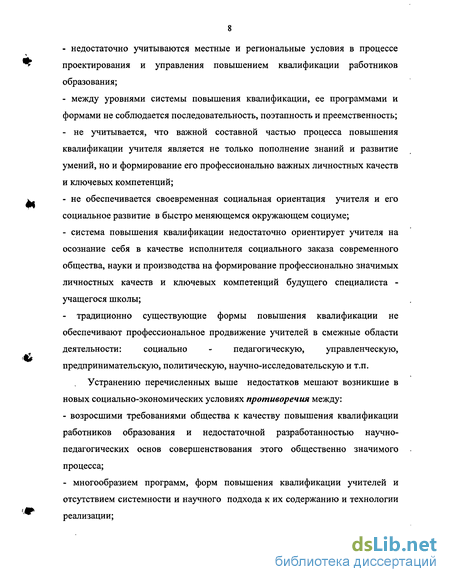 8

- недостаточно учитываются местные и региональные условия в процессе проектирования и управления повышением квалификации работников образования;

- между уровнями системы повышения квалификации, ее программами и формами не соблюдается последовательность, поэтапность и преемственность;

- не учитывается, что важной составной частью процесса повышения квалификации учителя является не только пополнение знаний и развитие умений, но и формирование его профессионально важных личностных качеств и ключевых компетенций;

- не обеспечивается своевременная социальная ориентация учителя и его социальное развитие в быстро меняющемся окружающем социуме;

- система повышения квалификации недостаточно ориентирует учителя на осознание себя в качестве исполнителя социального заказа современного общества, науки и производства на формирование профессионально значимых личностных качеств и ключевых компетенций будущего специалиста - учащегося школы;

- традиционно существующие формы повышения квалификации не обеспечивают профессиональное продвижение учителей в смежные области деятельности: социально - педагогическую, управленческую, предпринимательскую, политическую, научно-исследовательскую и т.п.

Устранению перечисленных выше недостатков мешают возникшие в новых социально-экономических условиях противоречия между:

- возросшими требованиями общества к качеству повышения квалификации работников образования и недостаточной разработанностью научно-педагогических основ совершенствования этого общественно значимого процесса;

- многообразием программ, форм повышения квалификации учителей и отсутствием системности и научного подхода к их содержанию и технологии реализации;

dsLib.net
библиотека диссертаций